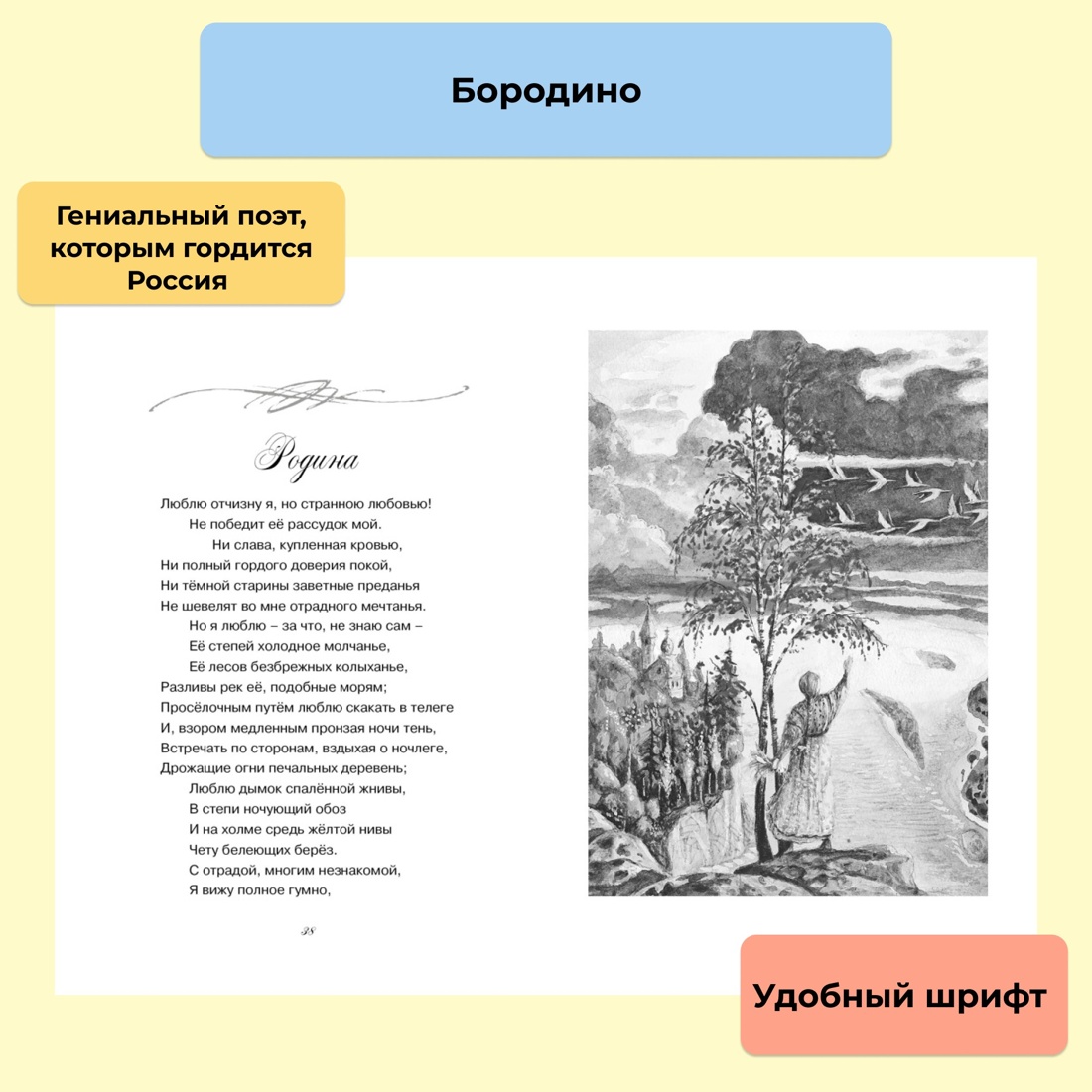 Бородино

Гениальный поэт, которым гордится Россия

Родина

Люблю отчизну я, но странною любовью!
Не победит её рассудок мой.
Ни слава, купленная кровью,
Ни полный гордого доверия покой,
Ни тёмной старины заветные преданья
Не шевелят во мне отрадного мечтанья.
Но я люблю – за что, не знаю сам –
Её степей холодное молчанье,
Её лесов безбрежных колыханье,
Разливы рек её, подобные морям;
Просёлочным путём люблю скакать в телеге
И, взором медленным пронзая ночи тень,
Встречать по сторонам, вздыхая о ночлеге,
Дрожащие огни печальных деревень;
Люблю дымок спалённой жнивы,
В степи ночующий обоз
И на холме средь жёлтой нивы
Чету белеющих берёз.
С отрадой, многим незнакомой,
Я вижу полное гумно,

38

Удобный шрифт